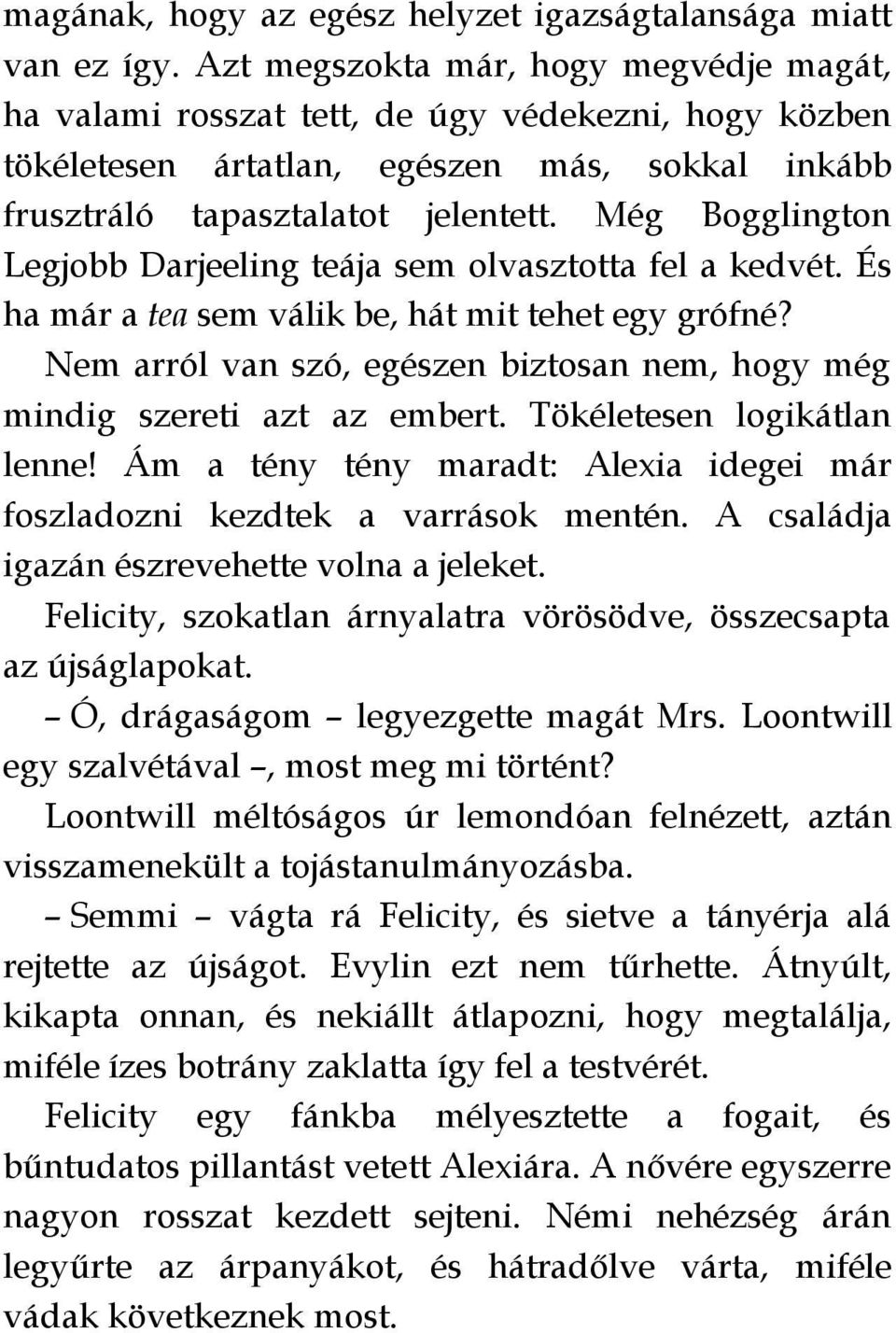 magának, hogy az egész helyzet igazságtalansága miatt van ez így. Azt megszokta már, hogy megvédje magát, ha valami rosszat tett, de úgy védekezni, hogy közben tökéletesen ártatlan, egészen más, sokkal inkább frusztráló tapasztalatot jelentett. Még Bogglington Legjobb Darjeeling teája sem olvasztotta fel a kedvét. És ha már a tea sem válik be, hát mit tehet egy grófné?

Nem arról van szó, egészen biztosan nem, hogy még mindig szereti azt az embert. Tökéletesen logikátlan lenne! Ám a tény tény maradt: Alexia idegei már foszladozni kezdtek a varrások mentén. A családja igazán észrevehette volna a jeleket.

Felicity, szokatlan árnyalatra vörösödve, összecsapta az újságlapokat.

– Ó, drágaságom – legyezgette magát Mrs. Loontwill egy szalvétával –, most meg mi történt?

Loontwill méltóságos úr lemondóan felnézett, aztán visszamenekült a tojástanulmányozásba.

– Semmi – vágta rá Felicity, és sietve a tányérja alá rejtette az újságot. Evylin ezt nem tűrhette. Átnyúlt, kikapta onnan, és nekiállt átlapozni, hogy megtalálja, miféle ízes botrány zaklatta így fel a testvérét.

Felicity egy fánkba mélyesztette a fogait, és bűntudatos pillantást vetett Alexiára. A nővére egyszerre nagyon rosszat kezdett sejteni. Némi nehézség árán legyűrte az árpanyákot, és hátradőlve várta, miféle vádak következnek most.